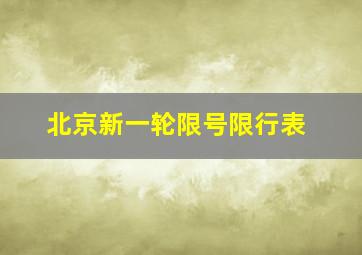 北京新一轮限号限行表